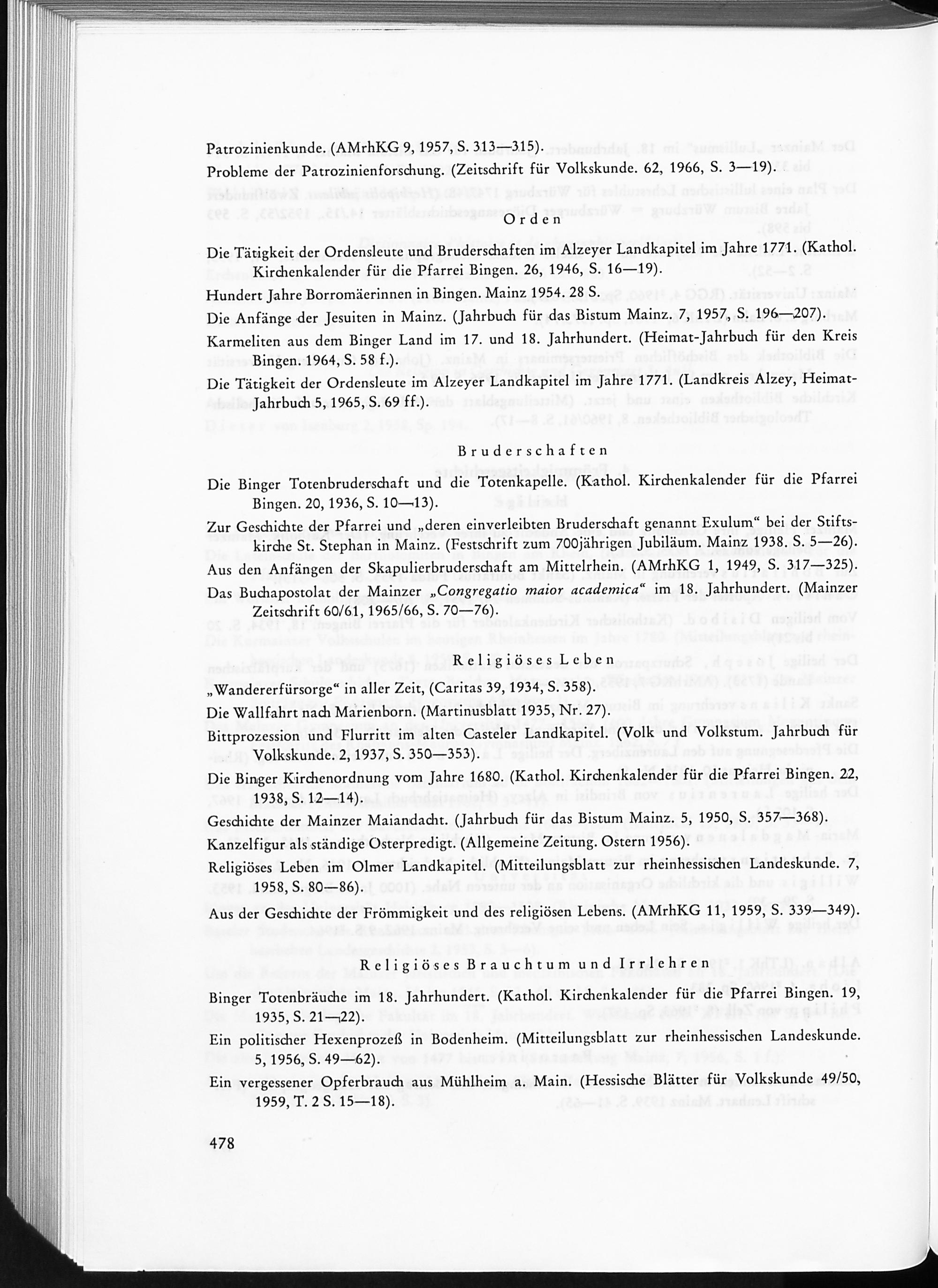 Patrozinienkunde. (AMrhKG 9, 1957, S. 313—315).

Probleme der Patrozinienforschung. (Zeitschrift für Volkskunde. 62, 1966, S. 3—19).

Orden

Die Tätigkeit der Ordensleute und Bruderschaften im Alzeyer Landkapitel im Jahre 1771. (Kathol. Kirchenkalender für die Pfarrei Bingen. 26, 1946, S. 16—19).

Hundert Jahre Borromäerinnen in Bingen. Mainz 1954. 28 S.

Die Anfänge der Jesuiten in Mainz. (Jahrbuch für das Bistum Mainz. 7, 1957, S. 196—207).

Karmeliten aus dem Binger Land im 17. und 18. Jahrhundert. (Heimat-Jahrbuch für den Kreis Bingen. 1964, S. 58 f.).

Die Tätigkeit der Ordensleute im Alzeyer Landkapitel im Jahre 1771. (Landkreis Alzey, Heimat-Jahrbuch 5, 1965, S. 69 ff.).

Bruderschaften

Die Binger Totenbruderschaft und die Totenkapelle. (Kathol. Kirchenkalender für die Pfarrei Bingen. 20, 1936, S. 10—13).

Zur Geschichte der Pfarrei und „deren einverleibten Bruderschaft genannt Exulum“ bei der Stiftskirche St. Stephan in Mainz. (Festschrift zum 700jährigen Jubiläum. Mainz 1938. S. 5—26).

Aus den Anfängen der Skapulierbruderschaft am Mittelrhein. (AMrhKG 1, 1949, S. 317—325).

Das Buchapostolat der Mainzer „Congregatio maior academica“ im 18. Jahrhundert. (Mainzer Zeitschrift 60/61, 1965/66, S. 70—76).

Religiöses Leben

„Wandererfürsorge“ in aller Zeit, (Caritas 39, 1934, S. 358).

Die Wallfahrt nach Marienborn. (Martinusblatt 1935, Nr. 27).

Bittprozession und Flurritt im alten Casteler Landkapitel. (Volk und Volkstum. Jahrbuch für Volkskunde. 2, 1937, S. 350—353).

Die Binger Kirchenordnung vom Jahre 1680. (Kathol. Kirchenkalender für die Pfarrei Bingen. 22, 1938, S. 12—14).

Geschichte der Mainzer Maiandacht. (Jahrbuch für das Bistum Mainz. 5, 1950, S. 357—368).

Kanzelfigur als ständige Osterpredigt. (Allgemeine Zeitung. Ostern 1956).

Religiöses Leben im Olmer Landkapitel. (Mitteilungsblatt zur rheinhessischen Landeskunde. 7, 1958, S. 80—86).

Aus der Geschichte der Frömmigkeit und des religiösen Lebens. (AMrhKG 11, 1959, S. 339—349).

Religiöses Brauchtum und Irrlehren

Binger Totenbräuche im 18. Jahrhundert. (Kathol. Kirchenkalender für die Pfarrei Bingen. 19, 1935, S. 21—22).

Ein politischer Hexenprozeß in Bodenheim. (Mitteilungsblatt zur rheinhessischen Landeskunde. 5, 1956, S. 49—62).

Ein vergessener Opferbrauch aus Mühlheim a. Main. (Hessische Blätter für Volkskunde 49/50, 1959, T. 2 S. 15—18).

478